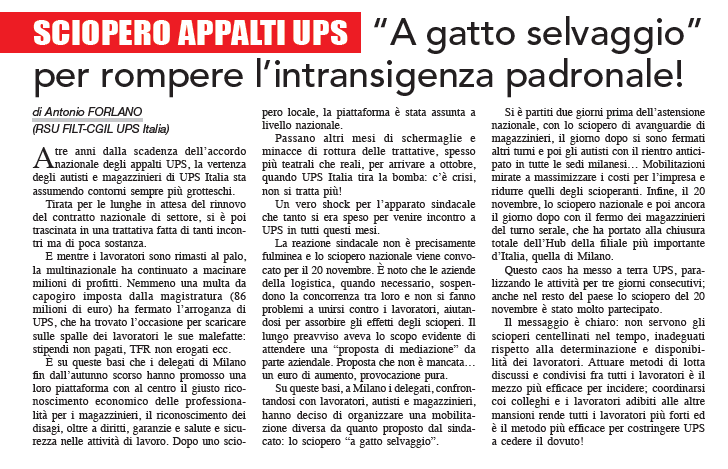 SCIOPERO APPALTI UPS "A gatto selvaggio" per rompere l'intransigenza padronale!

di Antonio FORLANO
(RSU FILT-CGIL UPS Italia)

A tre anni dalla scadenza dell'accordo nazionale degli appalti UPS, la vertenza degli autisti e magazzinieri di UPS Italia sta assumendo contorni sempre più grotteschi.

Tirata per le lunghe in attesa del rinnovo del contratto nazionale di settore, si è poi trascinata in una trattativa fatta di tanti incontri ma di poca sostanza.

E mentre i lavoratori sono rimasti al palo, la multinazionale ha continuato a macinare milioni di profitti. Nemmeno una multa da capogiro imposta dalla magistratura (86 milioni di euro) ha fermato l'arroganza di UPS, che ha trovato l'occasione per scaricare sulle spalle dei lavoratori le sue malefatte: stipendi non pagati, TFR non erogati ecc.

È su queste basi che i delegati di Milano fin dall'autunno scorso hanno promosso una loro piattaforma con al centro il giusto riconoscimento economico delle professionalità per i magazzinieri, il riconoscimento dei disagi, oltre a diritti, garanzie e salute e sicurezza nelle attività di lavoro. Dopo uno sciopero locale, la piattaforma è stata assunta a livello nazionale.

Passano altri mesi di schermaglie e minacce di rottura delle trattative, spesso più teatrali che reali, per arrivare a ottobre, quando UPS Italia tira la bomba: c'è crisi, non si tratta più!

Un vero shock per l'apparato sindacale che tanto si era speso per venire incontro a UPS in tutti questi mesi.

La reazione sindacale non è precisamente fulminea e lo sciopero nazionale viene convocato per il 20 novembre. È noto che le aziende della logistica, quando necessario, sospendono la concorrenza tra loro e non si fanno problemi a unirsi contro i lavoratori, aiutandosi per assorbire gli effetti degli scioperi. Il lungo preavviso aveva lo scopo evidente di attendere una "proposta di mediazione" da parte aziendale. Proposta che non è mancata… un euro di aumento, provocazione pura.

Su queste basi, a Milano i delegati, confrontandosi con lavoratori, autisti e magazzinieri, hanno deciso di organizzare una mobilitazione diversa da quanto proposto dal sindacato: lo sciopero "a gatto selvaggio".

Si è partiti due giorni prima dell'astensione nazionale, con lo sciopero di avanguardie di magazzinieri, il giorno dopo si sono fermati altri turni e poi gli autisti con il rientro anticipato in tutte le sedi milanesi… Mobilitazioni mirate a massimizzare i costi per l'impresa e ridurre quelli degli scioperanti. Infine, il 20 novembre, lo sciopero nazionale e poi ancora il giorno dopo con il fermo dei magazzinieri del turno serale, che ha portato alla chiusura totale dell'Hub della filiale più importante d'Italia, quella di Milano.

Questo caos ha messo a terra UPS, paralizzando le attività per tre giorni consecutivi; anche nel resto del paese lo sciopero del 20 novembre è stato molto partecipato.

Il messaggio è chiaro: non servono gli scioperi centellinati nel tempo, inadeguati rispetto alla determinazione e disponibilità dei lavoratori. Attuare metodi di lotta discussi e condivisi fra tutti i lavoratori è il mezzo più efficace per incidere; coordinarsi coi colleghi e i lavoratori adibiti alle altre mansioni rende tutti i lavoratori più forti ed è il metodo più efficace per costringere UPS a cedere il dovuto!